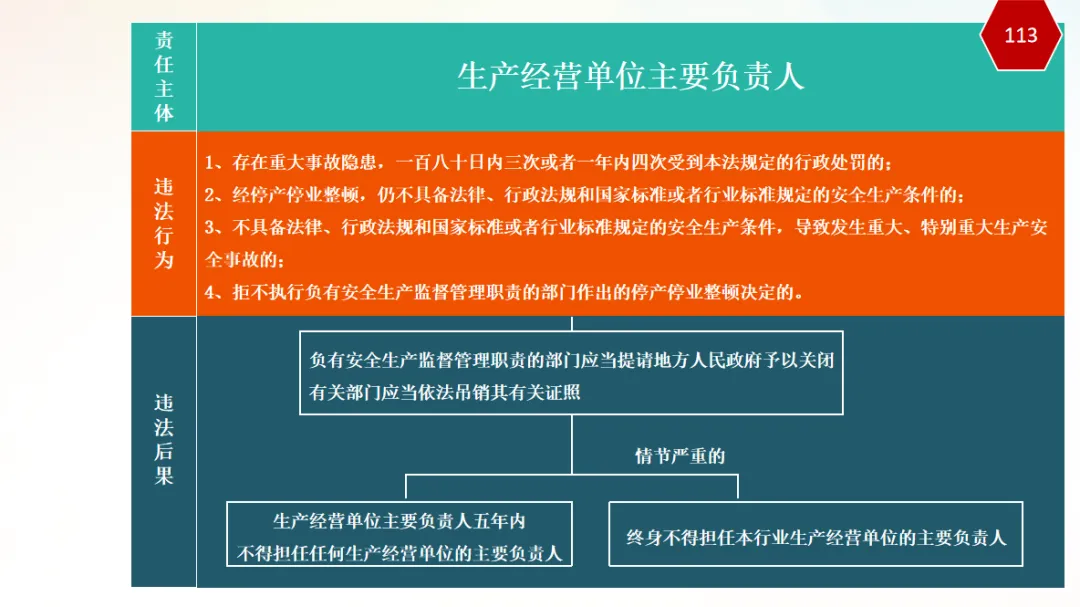 113

责任主体

生产经营单位主要负责人

违法行为

1、存在重大事故隐患，一百八十日内三次或者一年内四次受到本法规定的行政处罚的；
2、经停产停业整顿，仍不具备法律、行政法规和国家标准或者行业标准规定的安全生产条件的；
3、不具备法律、行政法规和国家标准或者行业标准规定的安全生产条件，导致发生重大、特别重大生产安全事故的；
4、拒不执行负有安全生产监督管理职责的部门作出的停产停业整顿决定的。

违法后果

负有安全生产监督管理职责的部门应当提请地方人民政府予以关闭
有关部门应当依法吊销其有关证照

情节严重的

生产经营单位主要负责人五年内
不得担任任何生产经营单位的主要负责人

终身不得担任本行业生产经营单位的主要负责人